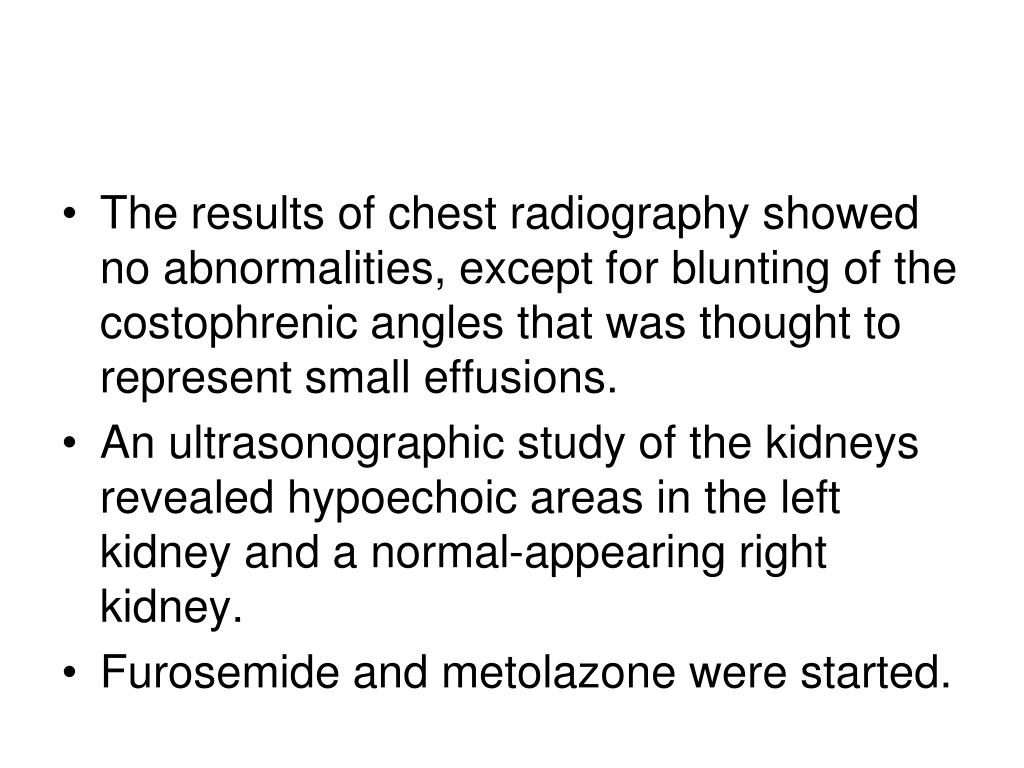 • The results of chest radiography showed no abnormalities, except for blunting of the costophrenic angles that was thought to represent small effusions.
• An ultrasonographic study of the kidneys revealed hypoechoic areas in the left kidney and a normal-appearing right kidney.
• Furosemide and metolazone were started.